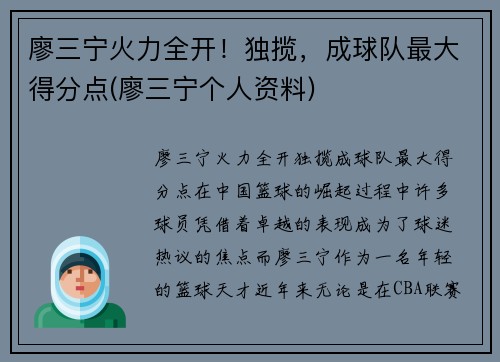 廖三宁火力全开！独揽，成球队最大得分点(廖三宁个人资料)

廖三宁火力全开独揽成球队最大得分点在中国篮球的崛起过程中许多球员凭借着卓越的表现成为了球迷热议的焦点而廖三宁作为一名年轻的篮球天才近年来无论是在CBA联赛